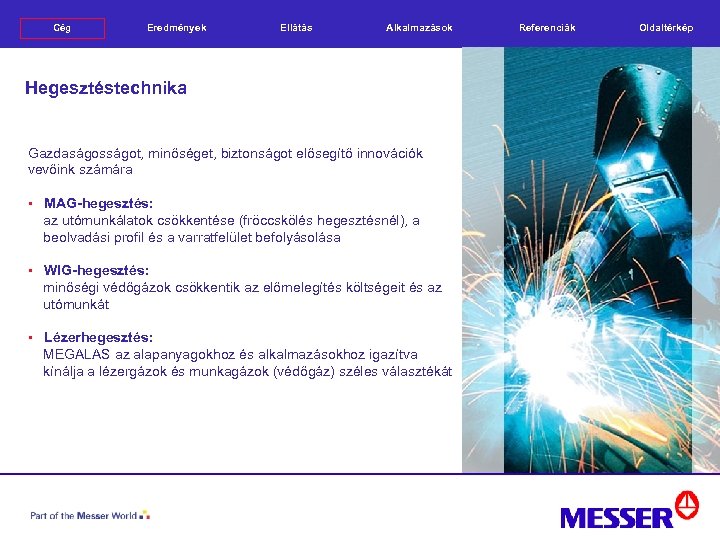 Cég Eredmények Ellátás Alkalmazások Referenciák Oldaltérkép

Hegesztéstechnika

Gazdaságosságot, minőséget, biztonságot elősegítő innovációk vevőink számára

▪ MAG-hegesztés:
az utómunkálatok csökkentése (fröccskölés hegesztésnél), a beolvadási profil és a varratfelület befolyásolása

▪ WIG-hegesztés:
minőségi védőgázok csökkentik az előmelegítés költségeit és az utómunkát

▪ Lézerhegesztés:
MEGALAS az alapanyagokhoz és alkalmazásokhoz igazítva kínálja a lézergázok és munkagázok (védőgáz) széles választékát

Part of the Messer World

MESSER